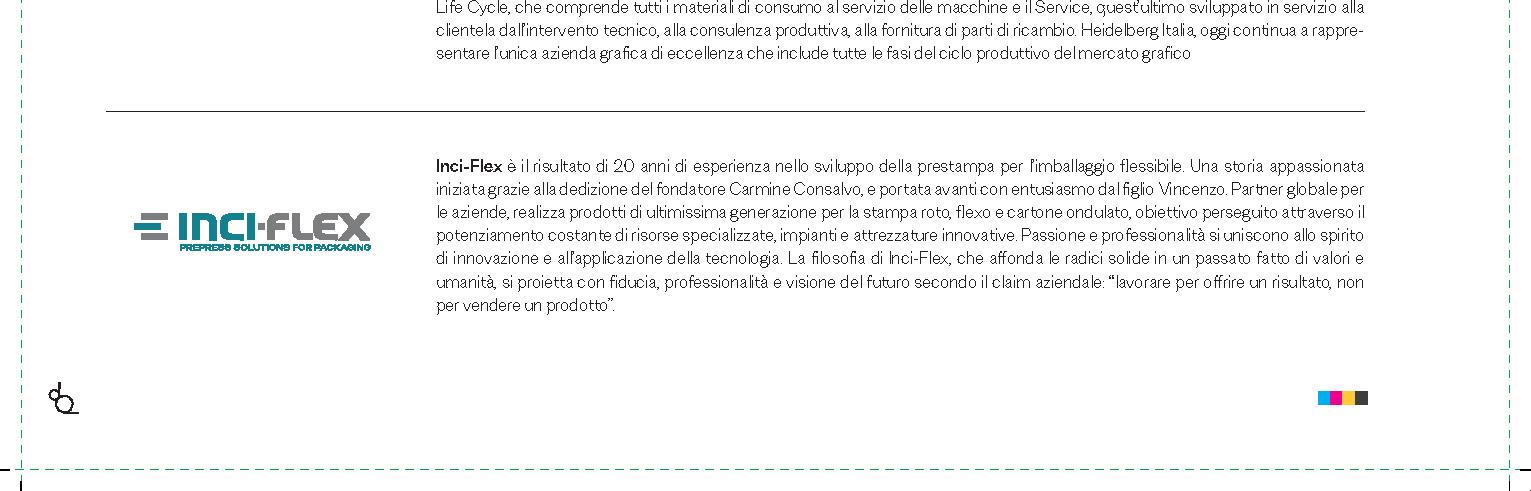 Life Cycle, che comprende tutti i materiali di consumo al servizio delle macchine e il Service, quest'ultimo sviluppato in servizio alla clientela dall'intervento tecnico, alla consulenza produttiva, alla fornitura di parti di ricambio. Heidelberg Italia, oggi continua a rappresentare l'unica azienda grafica di eccellenza che include tutte le fasi del ciclo produttivo del mercato grafico

INCI-FLEX
PREPRESS SOLUTIONS FOR PACKAGING

Inci-Flex è il risultato di 20 anni di esperienza nello sviluppo della prestampa per l'imballaggio flessibile. Una storia appassionata iniziata grazie alla dedizione del fondatore Carmine Consalvo, e portata avanti con entusiasmo dal figlio Vincenzo. Partner globale per le aziende, realizza prodotti di ultimissima generazione per la stampa roto, flexo e cartone ondulato, obiettivo perseguito attraverso il potenziamento costante di risorse specializzate, impianti e attrezzature innovative. Passione e professionalità si uniscono allo spirito di innovazione e all'applicazione della tecnologia. La filosofia di Inci-Flex, che affonda le radici solide in un passato fatto di valori e umanità, si proietta con fiducia, professionalità e visione del futuro secondo il claim aziendale: "lavorare per offrire un risultato, non per vendere un prodotto".